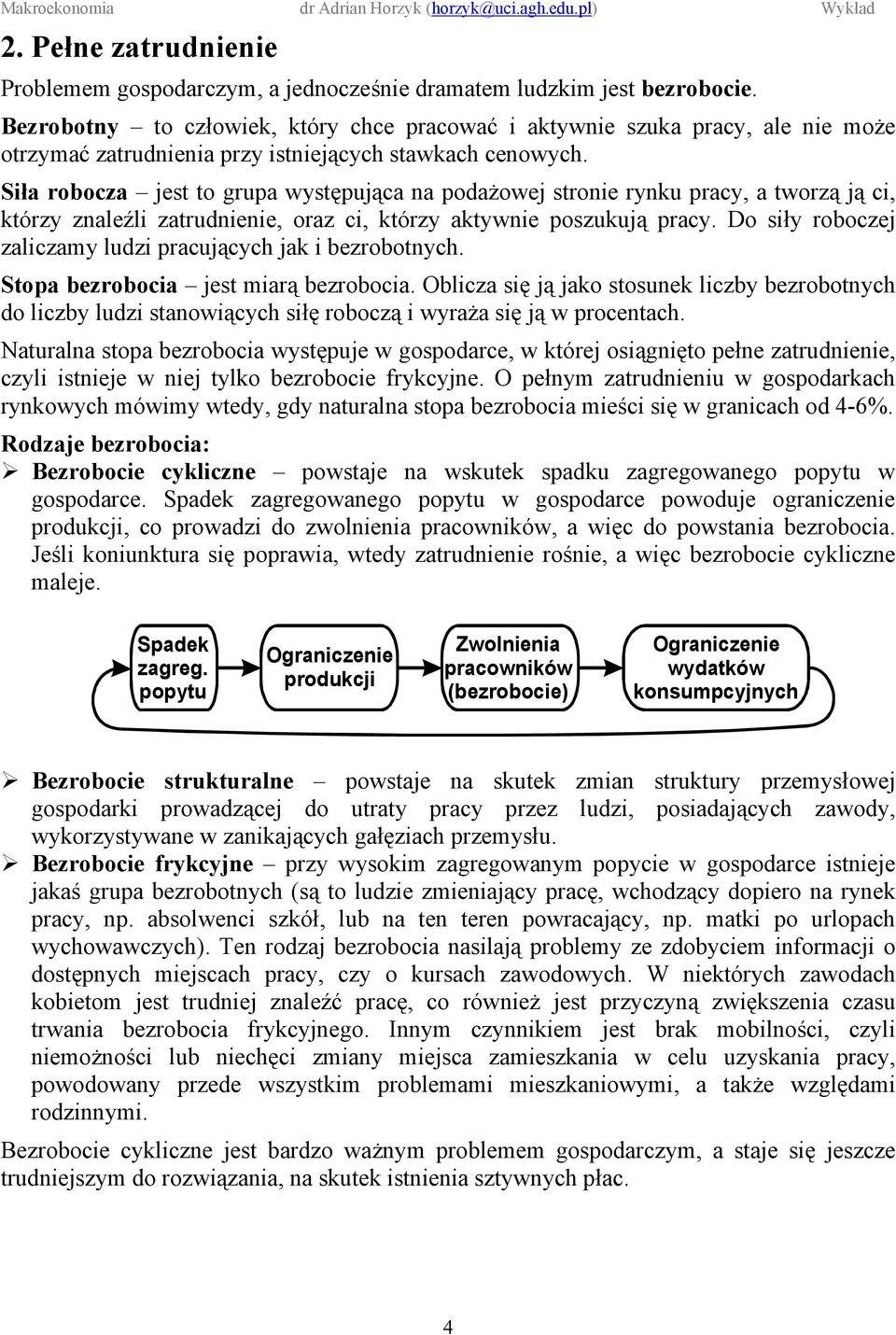 Makroekonomia dr Adrian Horzyk (horzyk@uci.agh.edu.pl) Wykład

2. Pełne zatrudnienie

Problemem gospodarczym, a jednocześnie dramatem ludzkim jest bezrobocie.

Bezrobotny – to człowiek, który chce pracować i aktywnie szuka pracy, ale nie może otrzymać zatrudnienia przy istniejących stawkach cenowych.

Siła robocza – jest to grupa występująca na podażowej stronie rynku pracy, a tworzą ją ci, którzy znaleźli zatrudnienie, oraz ci, którzy aktywnie poszukują pracy. Do siły roboczej zaliczamy ludzi pracujących jak i bezrobotnych.

Stopa bezrobocia – jest miarą bezrobocia. Oblicza się ją jako stosunek liczby bezrobotnych do liczby ludzi stanowiących siłę roboczą i wyraża się ją w procentach.

Naturalna stopa bezrobocia występuje w gospodarce, w której osiągnięto pełne zatrudnienie, czyli istnieje w niej tylko bezrobocie frykcyjne. O pełnym zatrudnieniu w gospodarkach rynkowych mówimy wtedy, gdy naturalna stopa bezrobocia mieści się w granicach od 4-6%.

Rodzaje bezrobocia:

➢ Bezrobocie cykliczne – powstaje na wskutek spadku zagregowanego popytu w gospodarce. Spadek zagregowanego popytu w gospodarce powoduje ograniczenie produkcji, co prowadzi do zwolnienia pracowników, a więc do powstania bezrobocia. Jeśli koniunktura się poprawia, wtedy zatrudnienie rośnie, a więc bezrobocie cykliczne maleje.

Spadek zagreg. popytu

Ograniczenie produkcji

Zwolnienia pracowników (bezrobocie)

Ograniczenie wydatków konsumpcyjnych

➢ Bezrobocie strukturalne – powstaje na skutek zmian struktury przemysłowej gospodarki prowadzącej do utraty pracy przez ludzi, posiadających zawody, wykorzystywane w zanikających gałęziach przemysłu.

➢ Bezrobocie frykcyjne – przy wysokim zagregowanym popycie w gospodarce istnieje jakaś grupa bezrobotnych (są to ludzie zmieniający pracę, wchodzący dopiero na rynek pracy, np. absolwenci szkół, lub na ten teren powracający, np. matki po urlopach wychowawczych). Ten rodzaj bezrobocia nasilają problemy ze zdobyciem informacji o dostępnych miejscach pracy, czy o kursach zawodowych. W niektórych zawodach kobietom jest trudniej znaleźć pracę, co również jest przyczyną zwiększenia czasu trwania bezrobocia frykcyjnego. Innym czynnikiem jest brak mobilności, czyli niemożności lub niechęci zmiany miejsca zamieszkania w celu uzyskania pracy, powodowany przede wszystkim problemami mieszkaniowymi, a także względami rodzinnymi.

Bezrobocie cykliczne jest bardzo ważnym problemem gospodarczym, a staje się jeszcze trudniejszym do rozwiązania, na skutek istnienia sztywnych płac.

4